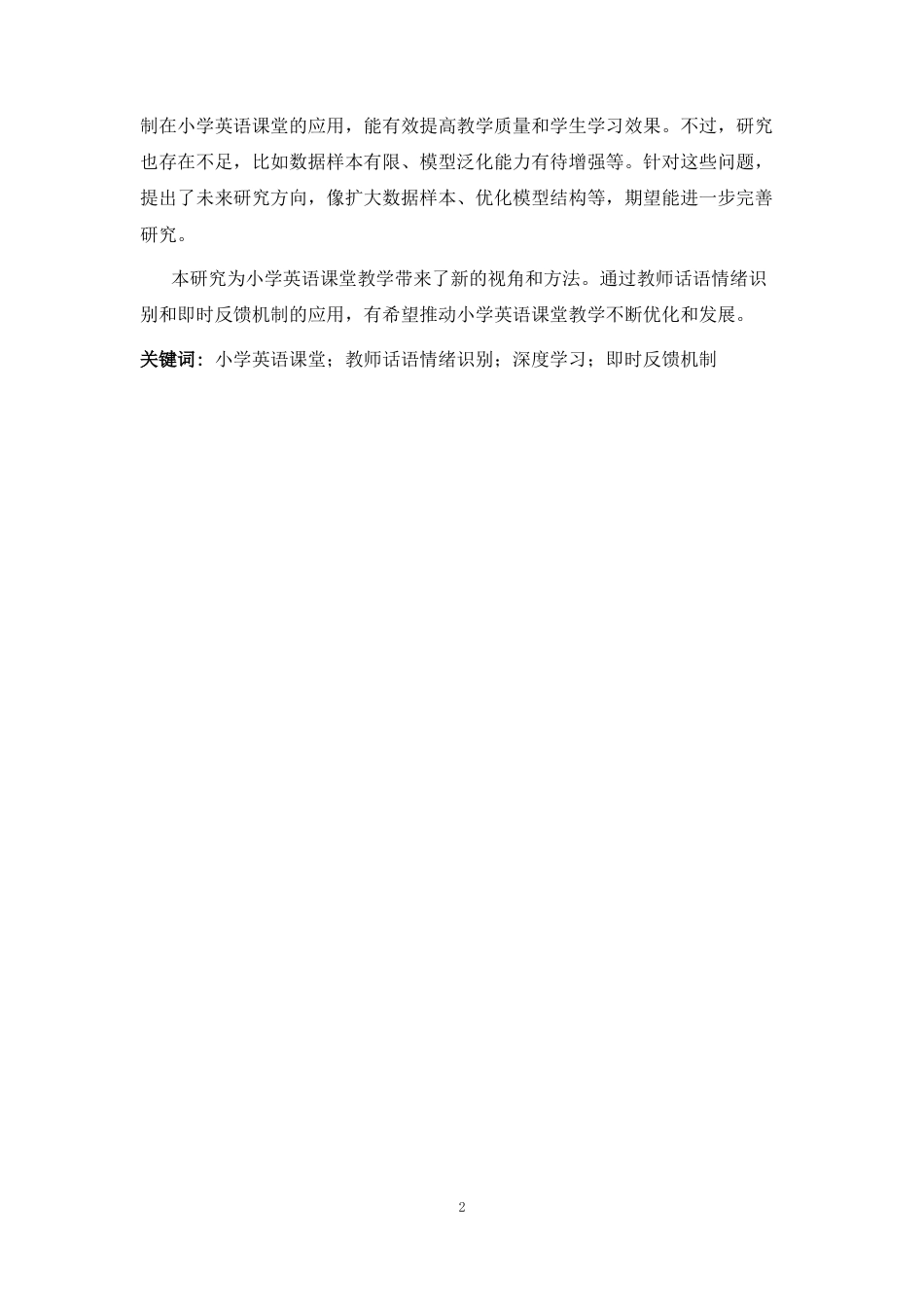 制在小学英语课堂的应用，能有效提高教学质量和学生学习效果。不过，研究也存在不足，比如数据样本有限、模型泛化能力有待增强等。针对这些问题，提出了未来研究方向，像扩大数据样本、优化模型结构等，期望能进一步完善研究。

本研究为小学英语课堂教学带来了新的视角和方法。通过教师话语情绪识别和即时反馈机制的应用，有希望推动小学英语课堂教学不断优化和发展。

关键词：小学英语课堂；教师话语情绪识别；深度学习；即时反馈机制

2